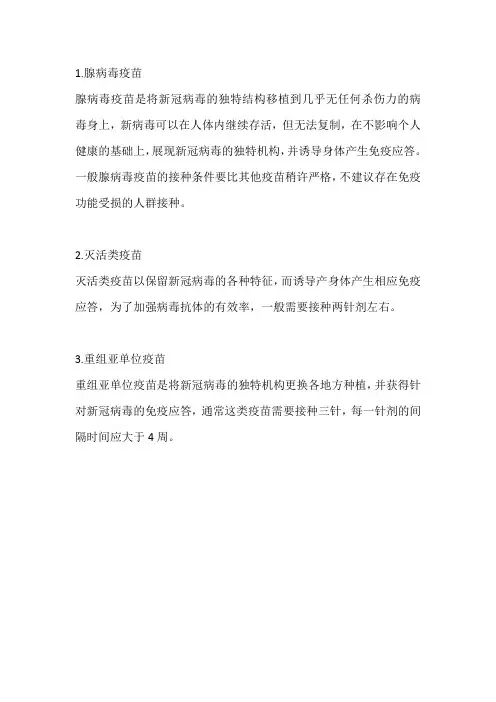 1.腺病毒疫苗

腺病毒疫苗是将新冠病毒的独特结构移植到几乎无任何杀伤力的病毒身上，新病毒可以在人体内继续存活，但无法复制，在不影响个人健康的基础上，展现新冠病毒的独特机构，并诱导身体产生免疫应答。一般腺病毒疫苗的接种条件要比其他疫苗稍许严格，不建议存在免疫功能受损的人群接种。

2.灭活类疫苗

灭活类疫苗以保留新冠病毒的各种特征，而诱导产身体产生相应免疫应答，为了加强病毒抗体的有效率，一般需要接种两针剂左右。

3.重组亚单位疫苗

重组亚单位疫苗是将新冠病毒的独特机构更换各地方种植，并获得针对新冠病毒的免疫应答，通常这类疫苗需要接种三针，每一针剂的间隔时间应大于 4 周。